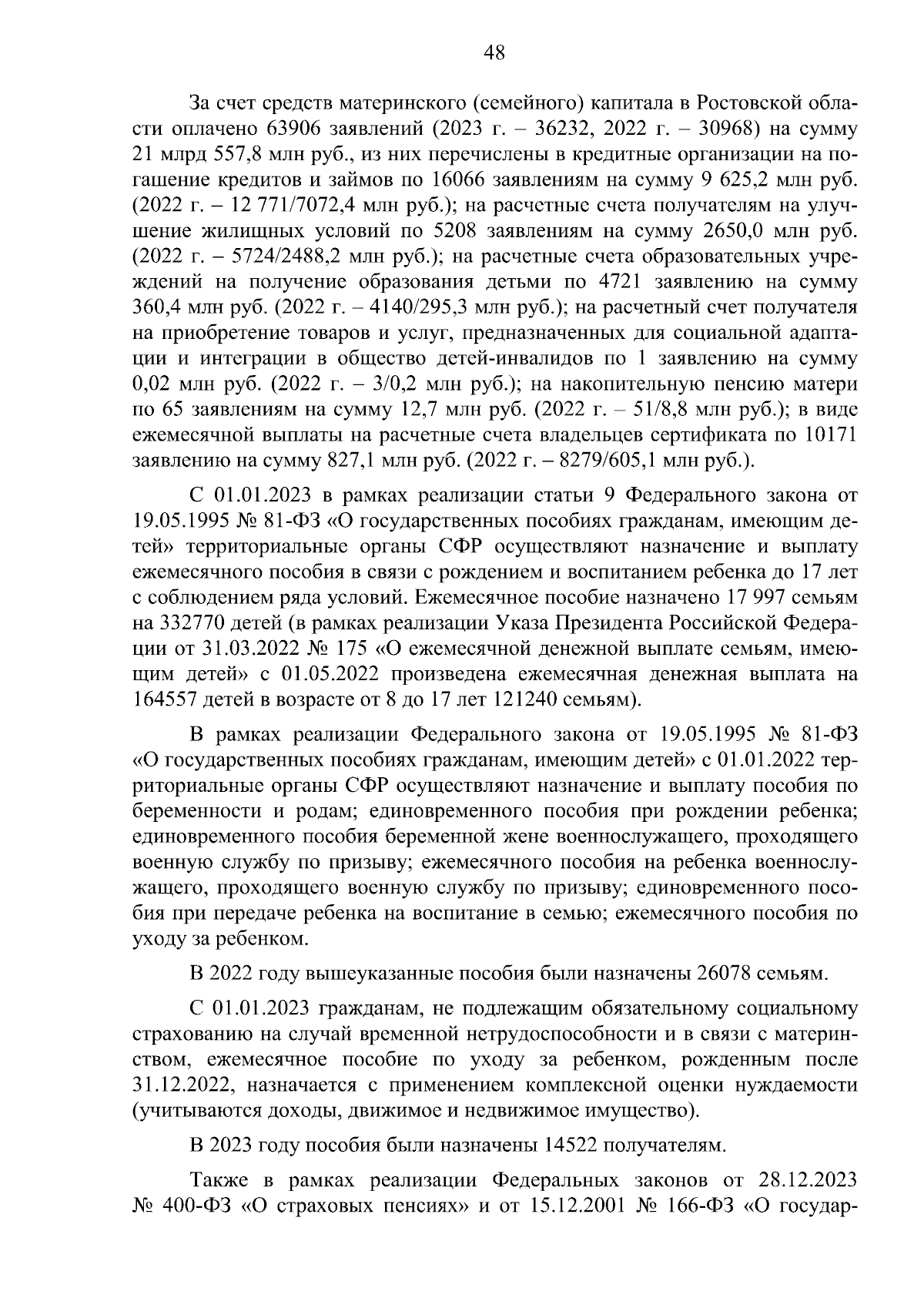 48

За счет средств материнского (семейного) капитала в Ростовской области оплачено 63906 заявлений (2023 г. – 36232, 2022 г. – 30968) на сумму 21 млрд 557,8 млн руб., из них перечислены в кредитные организации на погашение кредитов и займов по 16066 заявлениям на сумму 9 625,2 млн руб. (2022 г. – 12 771/7072,4 млн руб.); на расчетные счета получателям на улучшение жилищных условий по 5208 заявлениям на сумму 2650,0 млн руб. (2022 г. – 5724/2488,2 млн руб.); на расчетные счета образовательных учреждений на получение образования детьми по 4721 заявлению на сумму 360,4 млн руб. (2022 г. – 4140/295,3 млн руб.); на расчетный счет получателя на приобретение товаров и услуг, предназначенных для социальной адаптации и интеграции в общество детей-инвалидов по 1 заявлению на сумму 0,02 млн руб. (2022 г. – 3/0,2 млн руб.); на накопительную пенсию матери по 65 заявлениям на сумму 12,7 млн руб. (2022 г. – 51/8,8 млн руб.); в виде ежемесячной выплаты на расчетные счета владельцев сертификата по 10171 заявлению на сумму 827,1 млн руб. (2022 г. – 8279/605,1 млн руб.).

С 01.01.2023 в рамках реализации статьи 9 Федерального закона от 19.05.1995 № 81-ФЗ «О государственных пособиях гражданам, имеющим детей» территориальные органы СФР осуществляют назначение и выплату ежемесячного пособия в связи с рождением и воспитанием ребенка до 17 лет с соблюдением ряда условий. Ежемесячное пособие назначено 17 997 семьям на 332770 детей (в рамках реализации Указа Президента Российской Федерации от 31.03.2022 № 175 «О ежемесячной денежной выплате семьям, имеющим детей» с 01.05.2022 произведена ежемесячная денежная выплата на 164557 детей в возрасте от 8 до 17 лет 121240 семьям).

В рамках реализации Федерального закона от 19.05.1995 № 81-ФЗ «О государственных пособиях гражданам, имеющим детей» с 01.01.2022 территориальные органы СФР осуществляют назначение и выплату пособия по беременности и родам; единовременного пособия при рождении ребенка; единовременного пособия беременной жене военнослужащего, проходящего военную службу по призыву; ежемесячного пособия на ребенка военнослужащего, проходящего военную службу по призыву; единовременного пособия при передаче ребенка на воспитание в семью; ежемесячного пособия по уходу за ребенком.

В 2022 году вышеуказанные пособия были назначены 26078 семьям.

С 01.01.2023 гражданам, не подлежащим обязательному социальному страхованию на случай временной нетрудоспособности и в связи с материнством, ежемесячное пособие по уходу за ребенком, рожденным после 31.12.2022, назначается с применением комплексной оценки нуждаемости (учитываются доходы, движимое и недвижимое имущество).

В 2023 году пособия были назначены 14522 получателям.

Также в рамках реализации Федеральных законов от 28.12.2023 № 400-ФЗ «О страховых пенсиях» и от 15.12.2001 № 166-ФЗ «О государ-